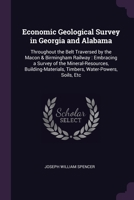 Economic Geological Survey in Georgia and Alabama

Throughout the Belt Traversed by the Macon & Birmingham Railway : Embracing a Survey of the Mineral-Resources, Building-Materials, Timbers, Water-Powers, Soils, Etc

Scholar SELECT

JOSEPH WILLIAM SPENCER